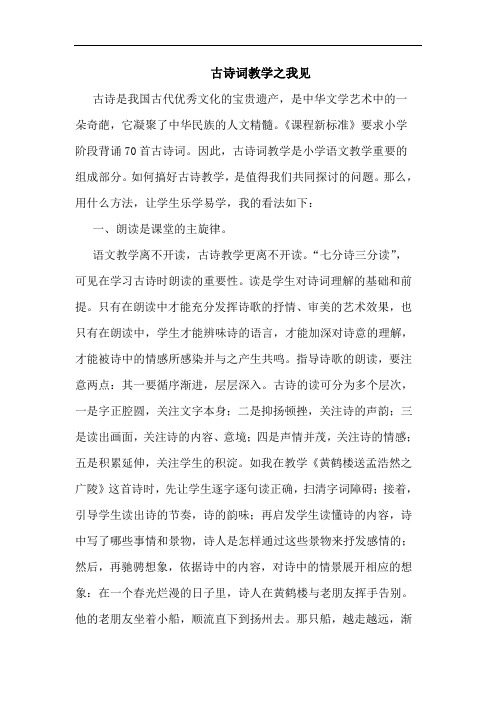 古诗词教学之我见

古诗是我国古代优秀文化的宝贵遗产，是中华文学艺术中的一朵奇葩，它凝聚了中华民族的人文精髓。《课程新标准》要求小学阶段背诵70首古诗词。因此，古诗词教学是小学语文教学重要的组成部分。如何搞好古诗教学，是值得我们共同探讨的问题。那么，用什么方法，让学生乐学易学，我的看法如下：

一、朗读是课堂的主旋律。

语文教学离不开读，古诗教学更离不开读。“七分诗三分读”，可见在学习古诗时朗读的重要性。读是学生对诗词理解的基础和前提。只有在朗读中才能充分发挥诗歌的抒情、审美的艺术效果，也只有在朗读中，学生才能辨味诗的语言，才能加深对诗意的理解，才能被诗中的情感所感染并与之产生共鸣。指导诗歌的朗读，要注意两点：其一要循序渐进，层层深入。古诗的读可分为多个层次，一是字正腔圆，关注文字本身；二是抑扬顿挫，关注诗的声韵；三是读出画面，关注诗的内容、意境；四是声情并茂，关注诗的情感；五是积累延伸，关注学生的积淀。如我在教学《黄鹤楼送孟浩然之广陵》这首诗时，先让学生逐字逐句读正确，扫清字词障碍；接着，引导学生读出诗的节奏，诗的韵味；再启发学生读懂诗的内容，诗中写了哪些事情和景物，诗人是怎样通过这些景物来抒发感情的；然后，再驰骋想象，依据诗中的内容，对诗中的情景展开相应的想象：在一个春光烂漫的日子里，诗人在黄鹤楼与老朋友挥手告别。他的老朋友坐着小船，顺流直下到扬州去。那只船，越走越远，渐